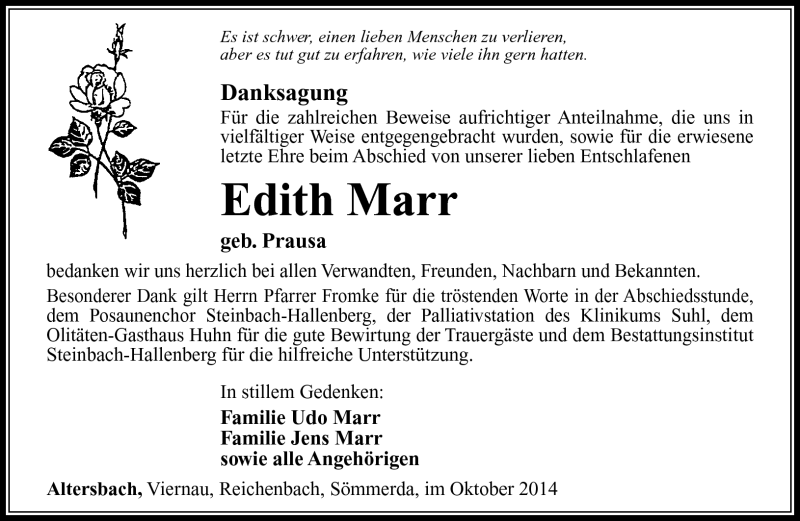 Es ist schwer, einen lieben Menschen zu verlieren,
aber es tut gut zu erfahren, wie viele ihn gern hatten.

Danksagung
Für die zahlreichen Beweise aufrichtiger Anteilnahme, die uns in vielfältiger Weise entgegengebracht wurden, sowie für die erwiesene letzte Ehre beim Abschied von unserer lieben Entschlafenen

Edith Marr
geb. Prausa

bedanken wir uns herzlich bei allen Verwandten, Freunden, Nachbarn und Bekannten.
Besonderer Dank gilt Herrn Pfarrer Fromke für die tröstenden Worte in der Abschiedsstunde, dem Posaunenchor Steinbach-Hallenberg, der Palliativstation des Klinikums Suhl, dem Olitäten-Gasthaus Huhn für die gute Bewirtung der Trauergäste und dem Bestattungsinstitut Steinbach-Hallenberg für die hilfreiche Unterstützung.

In stillem Gedenken:
Familie Udo Marr
Familie Jens Marr
sowie alle Angehörigen

Altersbach, Viernau, Reichenbach, Sömmerda, im Oktober 2014